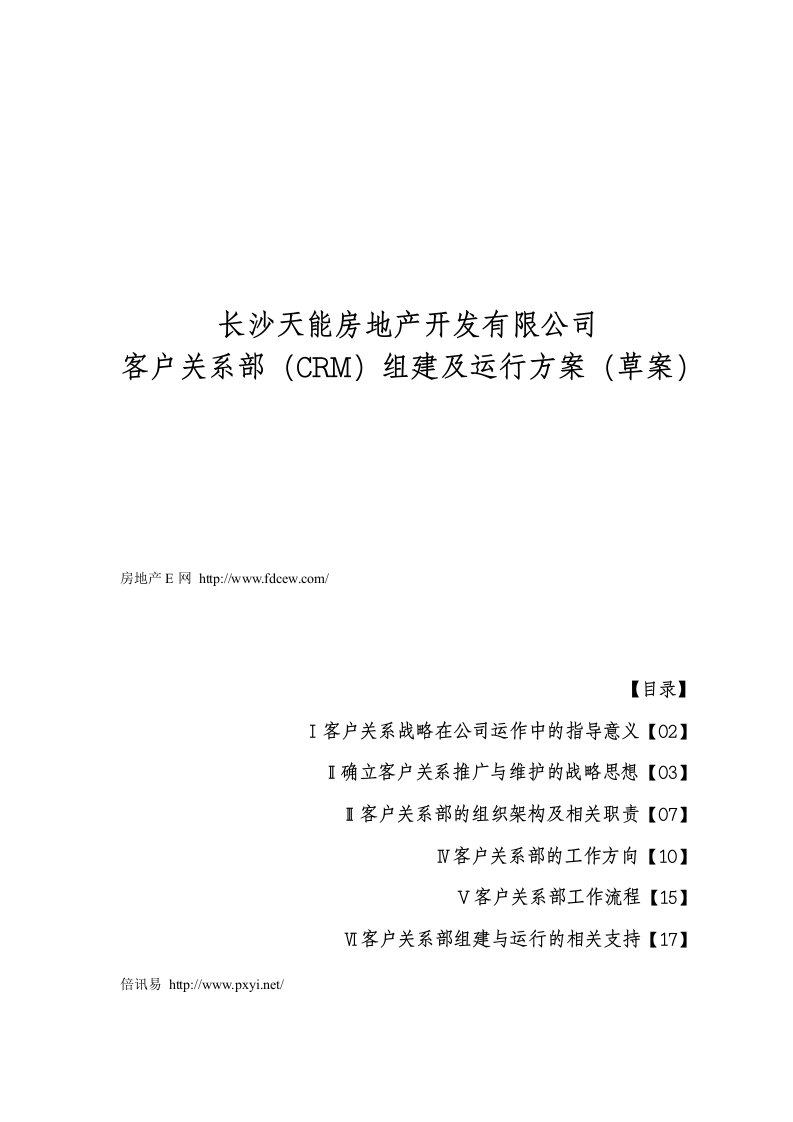 长沙天能房地产开发有限公司
客户关系部（CRM）组建及运行方案（草案）

房地产 E 网 http://www.fdcew.com/

【目录】

Ⅰ客户关系战略在公司运作中的指导意义【02】

Ⅱ确立客户关系推广与维护的战略思想【03】

Ⅲ客户关系部的组织架构及相关职责【07】

Ⅳ客户关系部的工作方向【10】

Ⅴ客户关系部工作流程【15】

Ⅵ客户关系部组建与运行的相关支持【17】

倍讯易 http://www.pxyi.net/